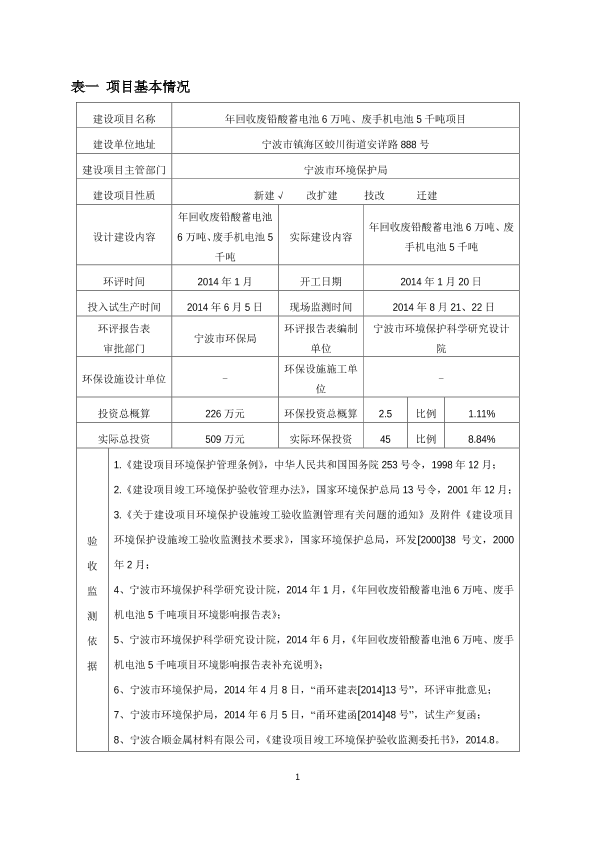 表一 项目基本情况

| 建设项目名称 | 年回收废铅酸蓄电池 6 万吨、废手机电池 5 千吨项目 | | | | |
|---|---|---|---|---|---|
| 建设单位地址 | 宁波市镇海区蛟川街道安详路 888 号 | | | | |
| 建设项目主管部门 | 宁波市环境保护局 | | | | |
| 建设项目性质 | 新建 √ 改扩建 技改 迁建 | | | | |
| 设计建设内容 | 年回收废铅酸蓄电池 6 万吨、废手机电池 5 千吨 | 实际建设内容 | 年回收废铅酸蓄电池 6 万吨、废手机电池 5 千吨 | | |
| 环评时间 | 2014 年 1 月 | 开工日期 | 2014 年 1 月 20 日 | | |
| 投入试生产时间 | 2014 年 6 月 5 日 | 现场监测时间 | 2014 年 8 月 21、22 日 | | |
| 环评报告表审批部门 | 宁波市环保局 | 环评报告表编制单位 | 宁波市环境保护科学研究设计院 | | |
| 环保设施设计单位 | – | 环保设施施工单位 | – | | |
| 投资总概算 | 226 万元 | 环保投资总概算 | 2.5 | 比例 | 1.11% |
| 实际总投资 | 509 万元 | 实际环保投资 | 45 | 比例 | 8.84% |

验收监测依据

1.《建设项目环境保护管理条例》，中华人民共和国国务院 253 号令，1998 年 12 月；

2.《建设项目竣工环境保护验收管理办法》，国家环境保护总局 13 号令，2001 年 12 月；

3.《关于建设项目环境保护设施竣工验收监测管理有关问题的通知》及附件《建设项目环境保护设施竣工验收监测技术要求》，国家环境保护总局，环发[2000]38 号文，2000 年 2 月；

4、宁波市环境保护科学研究设计院，2014 年 1 月，《年回收废铅酸蓄电池 6 万吨、废手机电池 5 千吨项目环境影响报告表》；

5、宁波市环境保护科学研究设计院，2014 年 6 月，《年回收废铅酸蓄电池 6 万吨、废手机电池 5 千吨项目环境影响报告表补充说明》；

6、宁波市环境保护局，2014 年 4 月 8 日，“甬环建表[2014]13 号”，环评审批意见；

7、宁波市环境保护局，2014 年 6 月 5 日，“甬环建函[2014]48 号”，试生产复函；

8、宁波合顺金属材料有限公司，《建设项目竣工环境保护验收监测委托书》，2014.8。

1